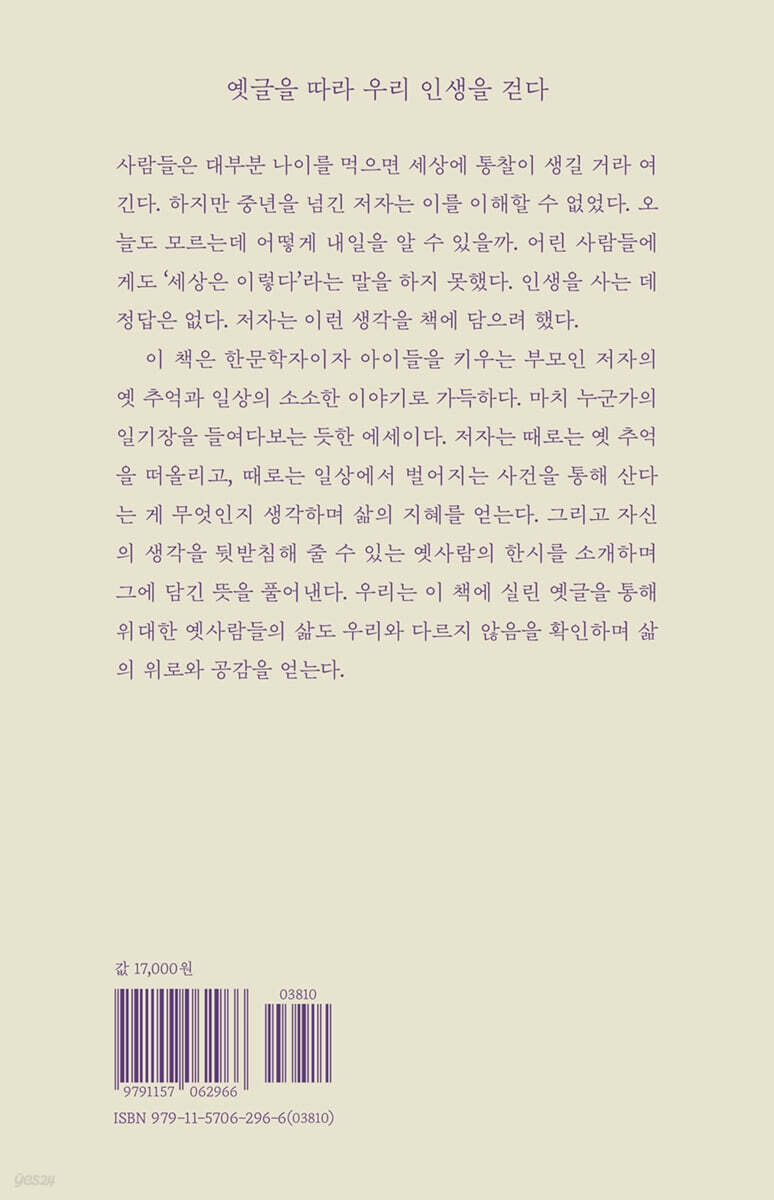 옛글을 따라 우리 인생을 걷다

사람들은 대부분 나이를 먹으면 세상에 통찰이 생길 거라 여긴다. 하지만 중년을 넘긴 저자는 이를 이해할 수 없었다. 오늘도 모르는데 어떻게 내일을 알 수 있을까. 어린 사람들에게도 '세상은 이렇다'라는 말을 하지 못했다. 인생을 사는 데 정답은 없다. 저자는 이런 생각을 책에 담으려 했다.

이 책은 한문학자이자 아이들을 키우는 부모인 저자의 옛 추억과 일상의 소소한 이야기로 가득하다. 마치 누군가의 일기장을 들여다보는 듯한 에세이다. 저자는 때로는 옛 추억을 떠올리고, 때로는 일상에서 벌어지는 사건을 통해 산다는 게 무엇인지 생각하며 삶의 지혜를 얻는다. 그리고 자신의 생각을 뒷받침해 줄 수 있는 옛사람의 한시를 소개하며 그에 담긴 뜻을 풀어낸다. 우리는 이 책에 실린 옛글을 통해 위대한 옛사람들의 삶도 우리와 다르지 않음을 확인하며 삶의 위로와 공감을 얻는다.

값 17,000원

03810

9791157 062966

ISBN 979-11-5706-296-6(03810)

yes24